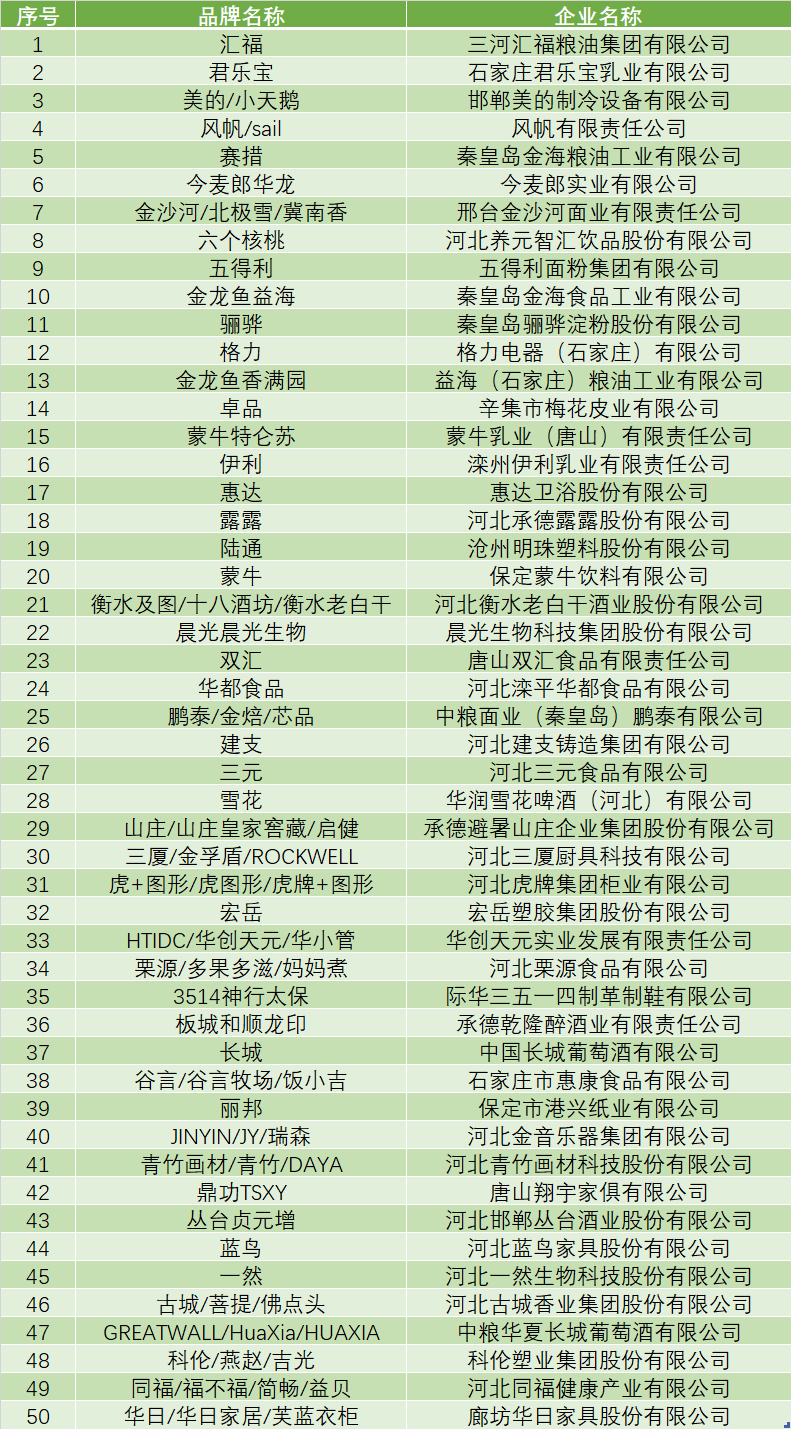 | 序号 | 品牌名称 | 企业名称 |
|---|---|---|
| 1 | 汇福 | 三河汇福粮油集团有限公司 |
| 2 | 君乐宝 | 石家庄君乐宝乳业有限公司 |
| 3 | 美的/小天鹅 | 邯郸美的制冷设备有限公司 |
| 4 | 风帆/sail | 风帆有限责任公司 |
| 5 | 赛措 | 秦皇岛金海粮油工业有限公司 |
| 6 | 今麦郎华龙 | 今麦郎实业有限公司 |
| 7 | 金沙河/北极雪/冀南香 | 邢台金沙河面业有限责任公司 |
| 8 | 六个核桃 | 河北养元智汇饮品股份有限公司 |
| 9 | 五得利 | 五得利面粉集团有限公司 |
| 10 | 金龙鱼益海 | 秦皇岛金海食品工业有限公司 |
| 11 | 骊骅 | 秦皇岛骊骅淀粉股份有限公司 |
| 12 | 格力 | 格力电器（石家庄）有限公司 |
| 13 | 金龙鱼香满园 | 益海（石家庄）粮油工业有限公司 |
| 14 | 卓品 | 辛集市梅花皮业有限公司 |
| 15 | 蒙牛特仑苏 | 蒙牛乳业（唐山）有限责任公司 |
| 16 | 伊利 | 滦州伊利乳业有限责任公司 |
| 17 | 惠达 | 惠达卫浴股份有限公司 |
| 18 | 露露 | 河北承德露露股份有限公司 |
| 19 | 陆通 | 沧州明珠塑料股份有限公司 |
| 20 | 蒙牛 | 保定蒙牛饮料有限公司 |
| 21 | 衡水及图/十八酒坊/衡水老白干 | 河北衡水老白干酒业股份有限公司 |
| 22 | 晨光晨光生物 | 晨光生物科技集团股份有限公司 |
| 23 | 双汇 | 唐山双汇食品有限责任公司 |
| 24 | 华都食品 | 河北滦平华都食品有限公司 |
| 25 | 鹏泰/金焙/芯品 | 中粮面业（秦皇岛）鹏泰有限公司 |
| 26 | 建支 | 河北建支铸造集团有限公司 |
| 27 | 三元 | 河北三元食品有限公司 |
| 28 | 雪花 | 华润雪花啤酒（河北）有限公司 |
| 29 | 山庄/山庄皇家窖藏/启健 | 承德避暑山庄企业集团股份有限公司 |
| 30 | 三厦/金孚盾/ROCKWELL | 河北三厦厨具科技有限公司 |
| 31 | 虎+图形/虎图形/虎牌+图形 | 河北虎牌集团柜业有限公司 |
| 32 | 宏岳 | 宏岳塑胶集团股份有限公司 |
| 33 | HTIDC/华创天元/华小管 | 华创天元实业发展有限责任公司 |
| 34 | 栗源/多果多滋/妈妈煮 | 河北栗源食品有限公司 |
| 35 | 3514神行太保 | 际华三五一四制革制鞋有限公司 |
| 36 | 板城和顺龙印 | 承德乾隆醉酒业有限责任公司 |
| 37 | 长城 | 中国长城葡萄酒有限公司 |
| 38 | 谷言/谷言牧场/饭小吉 | 石家庄市惠康食品有限公司 |
| 39 | 丽邦 | 保定市港兴纸业有限公司 |
| 40 | JINYIN/JY/瑞森 | 河北金音乐器集团有限公司 |
| 41 | 青竹画材/青竹/DAYA | 河北青竹画材科技股份有限公司 |
| 42 | 鼎功TSXY | 唐山翔宇家俱有限公司 |
| 43 | 丛台贞元增 | 河北邯郸丛台酒业股份有限公司 |
| 44 | 蓝鸟 | 河北蓝鸟家具股份有限公司 |
| 45 | 一然 | 河北一然生物科技股份有限公司 |
| 46 | 古城/菩提/佛点头 | 河北古城香业集团股份有限公司 |
| 47 | GREATWALL/HuaXia/HUAXIA | 中粮华夏长城葡萄酒有限公司 |
| 48 | 科伦/燕赵/吉光 | 科伦塑业集团股份有限公司 |
| 49 | 同福/福不福/简畅/益贝 | 河北同福健康产业有限公司 |
| 50 | 华日/华日家居/芙蓝衣柜 | 廊坊华日家具股份有限公司 |